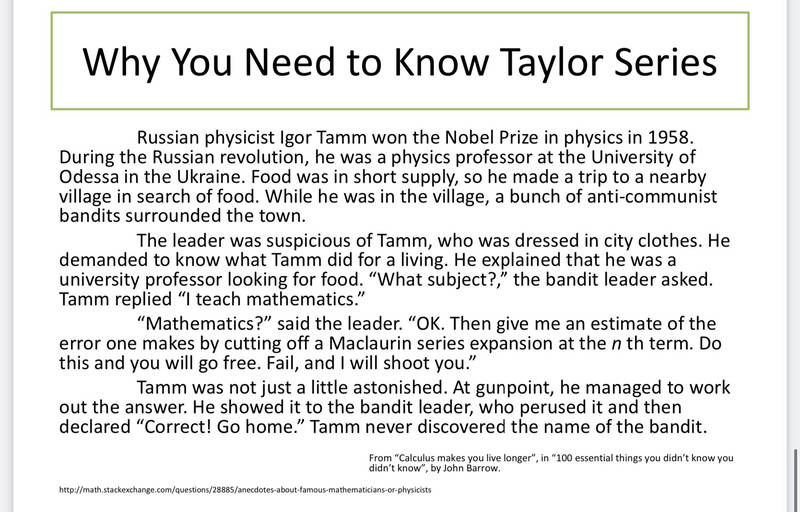 Why You Need to Know Taylor Series

Russian physicist Igor Tamm won the Nobel Prize in physics in 1958. During the Russian revolution, he was a physics professor at the University of Odessa in the Ukraine. Food was in short supply, so he made a trip to a nearby village in search of food. While he was in the village, a bunch of anti-communist bandits surrounded the town.

The leader was suspicious of Tamm, who was dressed in city clothes. He demanded to know what Tamm did for a living. He explained that he was a university professor looking for food. "What subject?," the bandit leader asked. Tamm replied "I teach mathematics."

"Mathematics?" said the leader. "OK. Then give me an estimate of the error one makes by cutting off a Maclaurin series expansion at the n th term. Do this and you will go free. Fail, and I will shoot you."

Tamm was not just a little astonished. At gunpoint, he managed to work out the answer. He showed it to the bandit leader, who perused it and then declared "Correct! Go home." Tamm never discovered the name of the bandit.

From "Calculus makes you live longer", in "100 essential things you didn't know you didn't know", by John Barrow.

http://math.stackexchange.com/questions/28885/anecdotes-about-famous-mathematicians-or-physicists